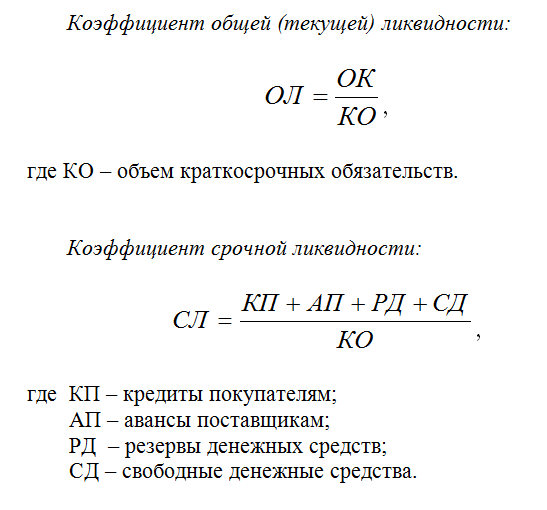 Коэффициент общей (текущей) ликвидности:

$ОЛ = \frac{ОК}{КО}$,

где КО – объем краткосрочных обязательств.

Коэффициент срочной ликвидности:

$СЛ = \frac{КП + АП + РД + СД}{КО}$,

где КП – кредиты покупателям;
АП – авансы поставщикам;
РД – резервы денежных средств;
СД – свободные денежные средства.